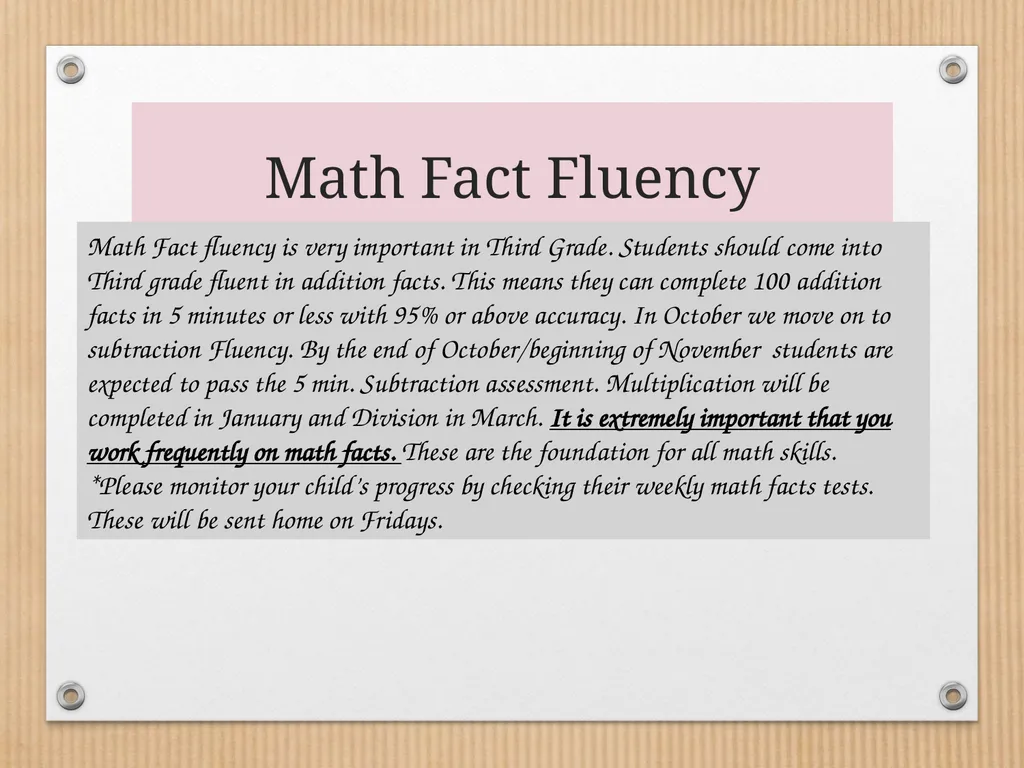 Math Fact Fluency

Math Fact fluency is very important in Third Grade. Students should come into Third grade fluent in addition facts. This means they can complete 100 addition facts in 5 minutes or less with 95% or above accuracy. In October we move on to subtraction Fluency. By the end of October/beginning of November students are expected to pass the 5 min. Subtraction assessment. Multiplication will be completed in January and Division in March. It is extremely important that you work frequently on math facts. These are the foundation for all math skills. *Please monitor your child's progress by checking their weekly math facts tests. These will be sent home on Fridays.